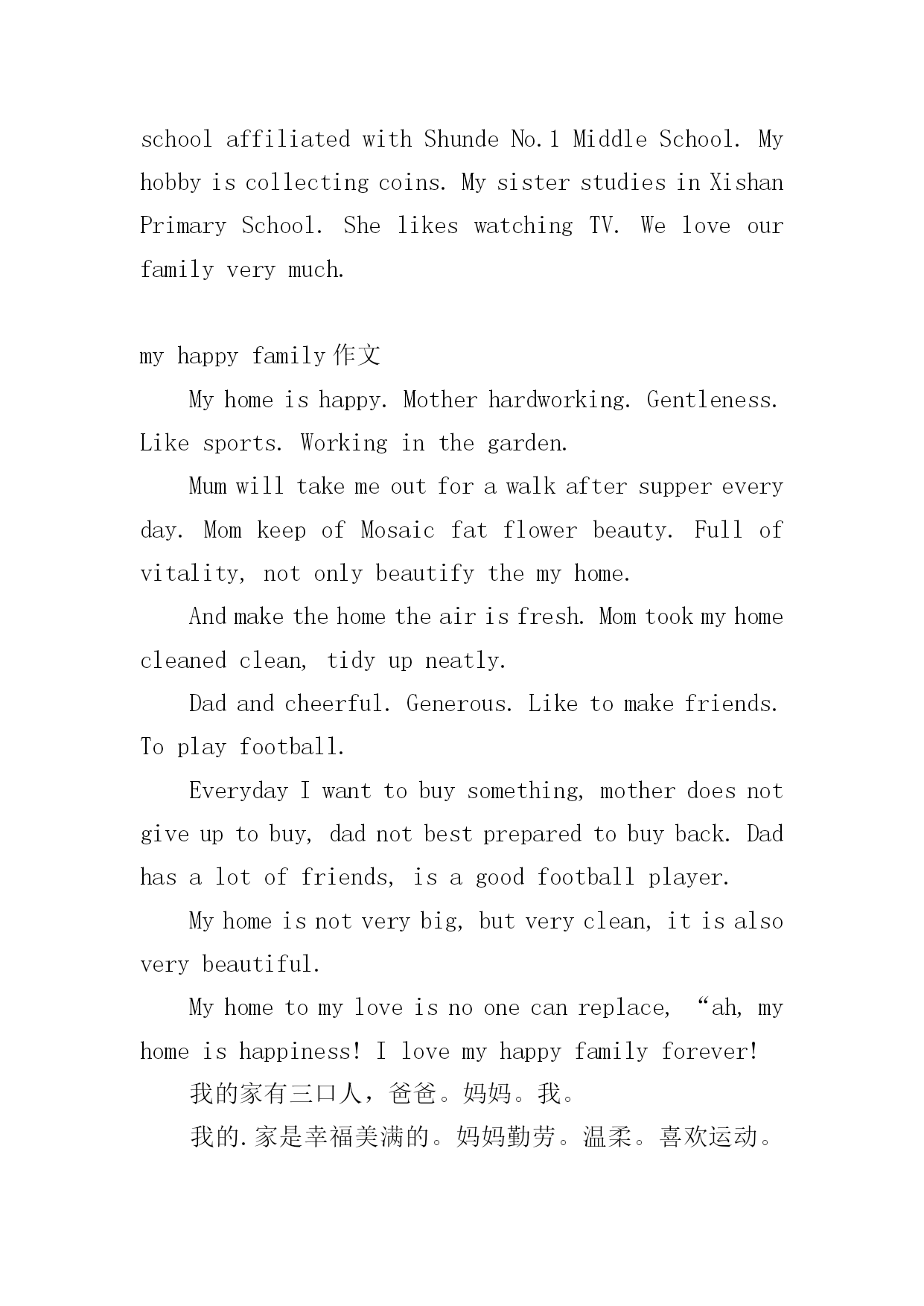 school affiliated with Shunde No.1 Middle School. My hobby is collecting coins. My sister studies in Xishan Primary School. She likes watching TV. We love our family very much.

my happy family 作文

My home is happy. Mother hardworking. Gentleness. Like sports. Working in the garden.

Mum will take me out for a walk after supper every day. Mom keep of Mosaic fat flower beauty. Full of vitality, not only beautify the my home.

And make the home the air is fresh. Mom took my home cleaned clean, tidy up neatly.

Dad and cheerful. Generous. Like to make friends. To play football.

Everyday I want to buy something, mother does not give up to buy, dad not best prepared to buy back. Dad has a lot of friends, is a good football player.

My home is not very big, but very clean, it is also very beautiful.

My home to my love is no one can replace, “ah, my home is happiness! I love my happy family forever!

我的家有三口人，爸爸。妈妈。我。

我的.家是幸福美满的。妈妈勤劳。温柔。喜欢运动。